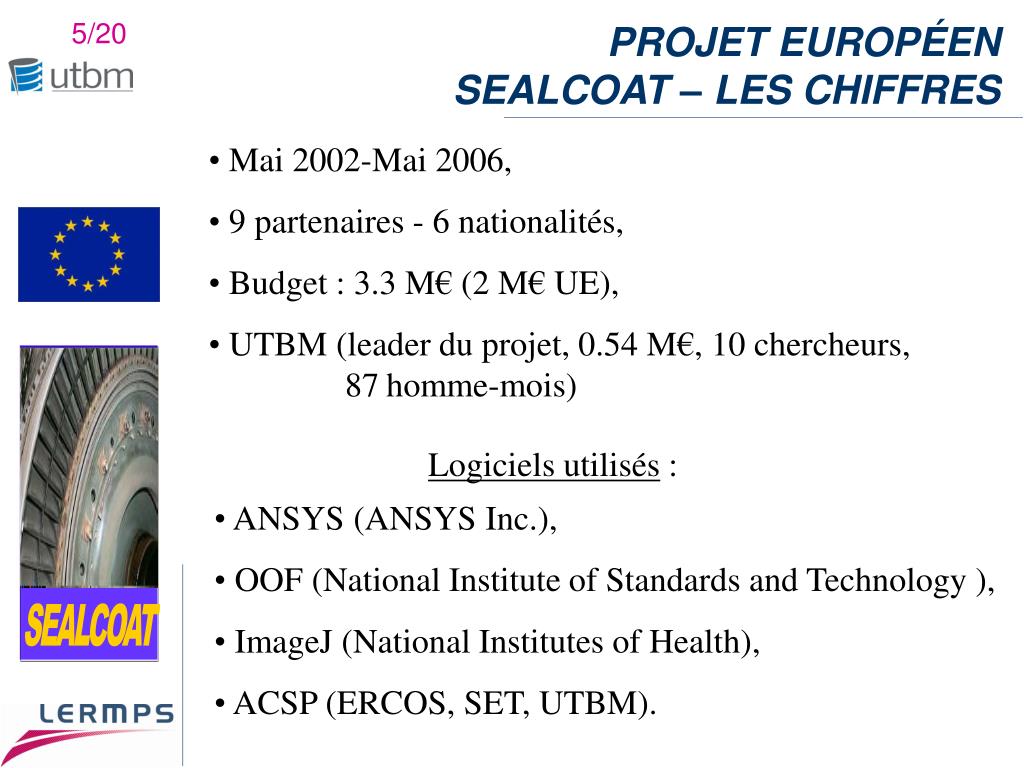 5/20

utbm

PROJET EUROPÉEN
SEALCOAT – LES CHIFFRES

• Mai 2002-Mai 2006,

• 9 partenaires - 6 nationalités,

• Budget : 3.3 M€ (2 M€ UE),

• UTBM (leader du projet, 0.54 M€, 10 chercheurs, 87 homme-mois)

Logiciels utilisés :

• ANSYS (ANSYS Inc.),

• OOF (National Institute of Standards and Technology ),

• ImageJ (National Institutes of Health),

• ACSP (ERCOS, SET, UTBM).

SEALCOAT

LERMPS